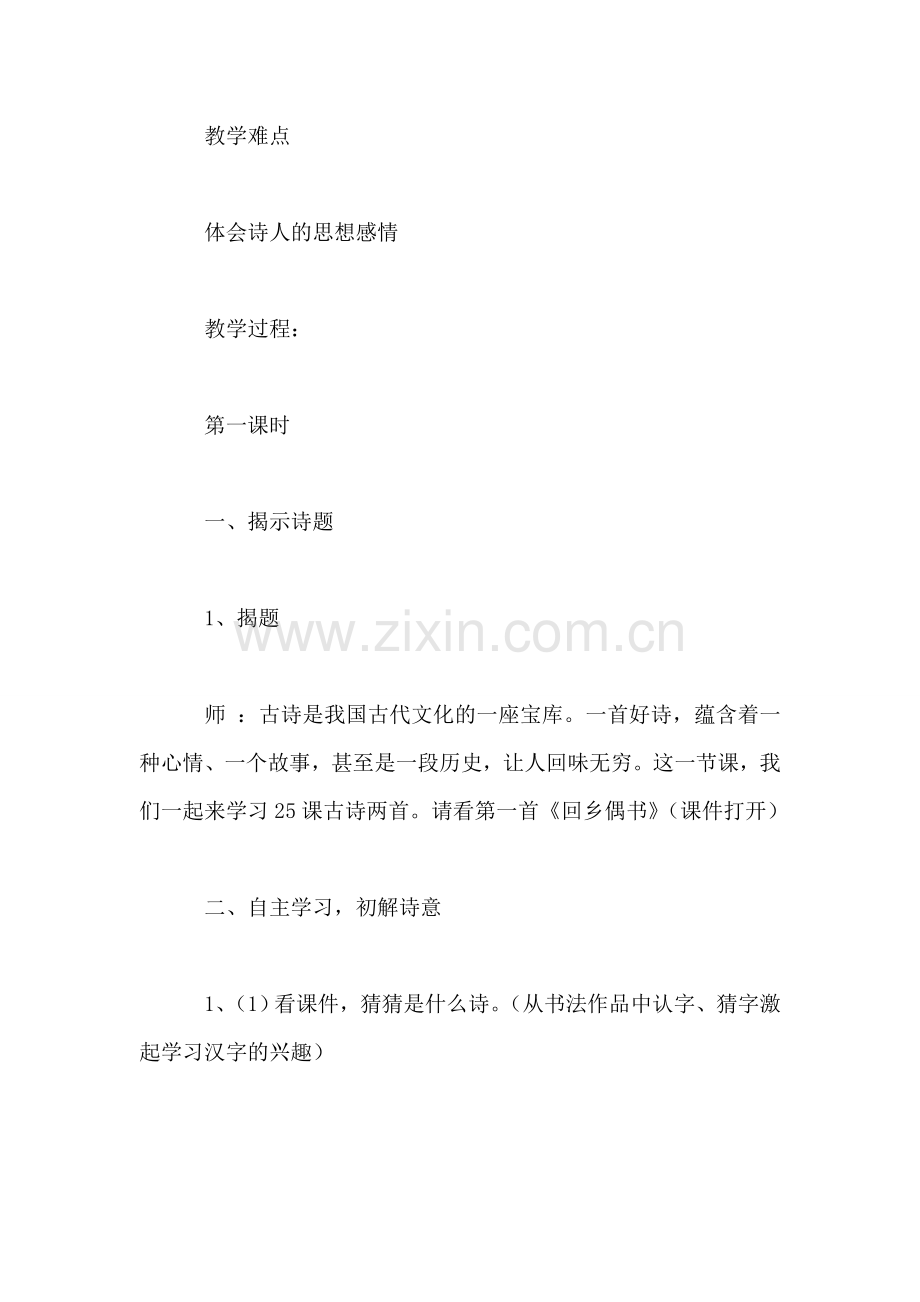 教学难点

体会诗人的思想感情

教学过程：

第一课时

一、揭示诗题

1、揭题

www.zixin.com.cn

师 ：古诗是我国古代文化的一座宝库。一首好诗，蕴含着一种心情、一个故事，甚至是一段历史，让人回味无穷。这一节课，我们一起来学习25课古诗两首。请看第一首《回乡偶书》（课件打开）

二、自主学习，初解诗意

1、(1)看课件，猜猜是什么诗。（从书法作品中认字、猜字激起学习汉字的兴趣）